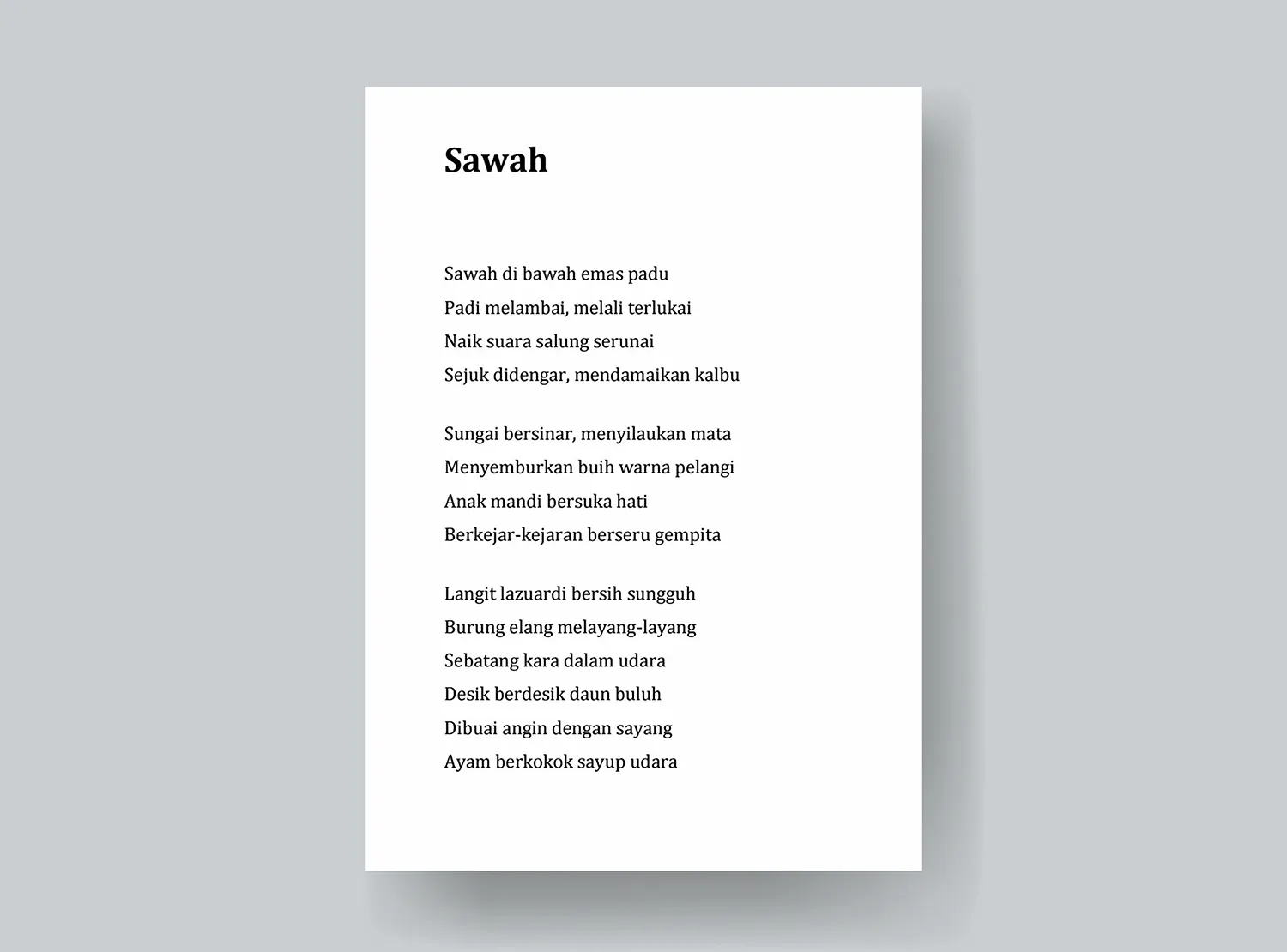 Sawah

Sawah di bawah emas padu
Padi melambai, melali terlukai
Naik suara salung serunai
Sejuk didengar, mendamaikan kalbu

Sungai bersinar, menyilaukan mata
Menyemburkan buih warna pelangi
Anak mandi bersuka hati
Berkejar-kejaran berseru gempita

Langit lazuardi bersih sungguh
Burung elang melayang-layang
Sebatang kara dalam udara
Desik berdesik daun buluh
Dibuai angin dengan sayang
Ayam berkokok sayup udara